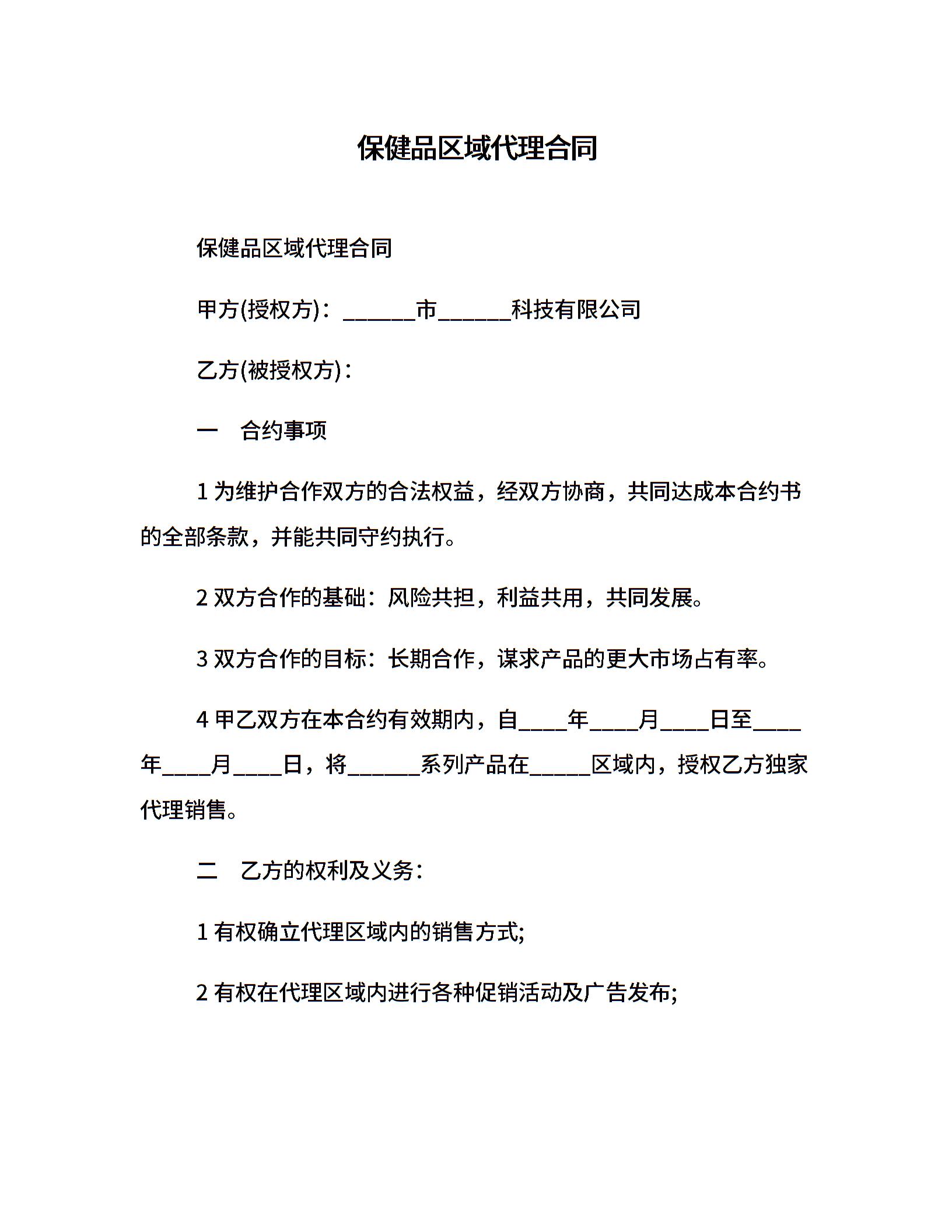 保健品区域代理合同

保健品区域代理合同

甲方(授权方)：______市______科技有限公司

乙方(被授权方)：

一　合约事项

1 为维护合作双方的合法权益，经双方协商，共同达成本合约书的全部条款，并能共同守约执行。

2 双方合作的基础：风险共担，利益共用，共同发展。

3 双方合作的目标：长期合作，谋求产品的更大市场占有率。

4 甲乙双方在本合约有效期内，自____年____月____日至____年____月____日，将______系列产品在_____区域内，授权乙方独家代理销售。

二　乙方的权利及义务：

1 有权确立代理区域内的销售方式;

2 有权在代理区域内进行各种促销活动及广告发布;